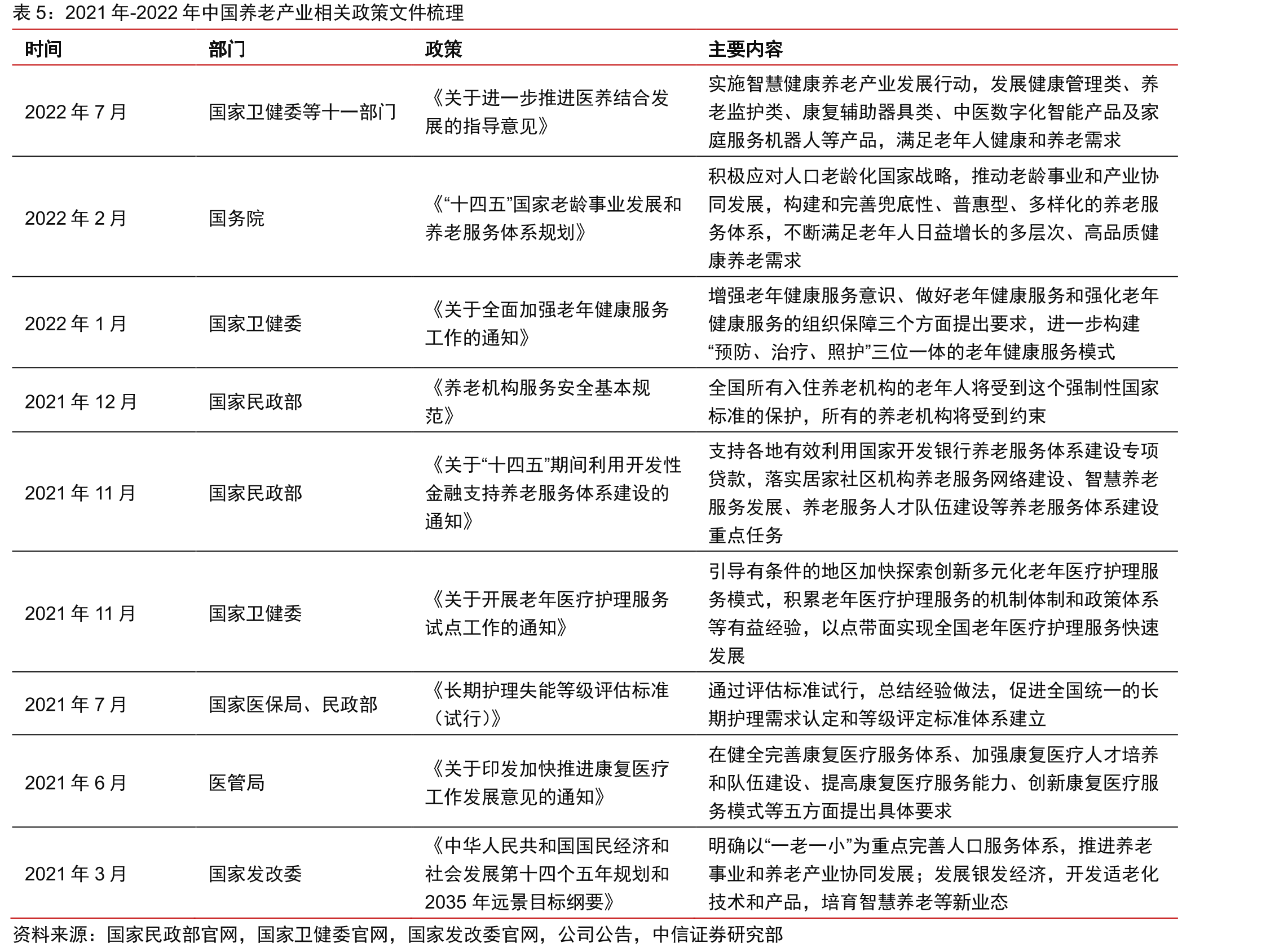 表5：2021年-2022年中国养老产业相关政策文件梳理

| 时间 | 部门 | 政策 | 主要内容 |
|---|---|---|---|
| 2022年7月 | 国家卫健委等十一部门 | 《关于进一步推进医养结合发展的指导意见》 | 实施智慧健康养老产业发展行动，发展健康管理类、养老监护类、康复辅助器具类、中医数字化智能产品及家庭服务机器人等产品，满足老年人健康和养老需求 |
| 2022年2月 | 国务院 | 《“十四五”国家老龄事业发展和养老服务体系规划》 | 积极应对人口老龄化国家战略，推动老龄事业和产业协同发展，构建和完善兜底性、普惠型、多样化的养老服务体系，不断满足老年人日益增长的多层次、高品质健康养老需求 |
| 2022年1月 | 国家卫健委 | 《关于全面加强老年健康服务工作的通知》 | 增强老年健康服务意识、做好老年健康服务和强化老年健康服务的组织保障三个方面提出要求，进一步构建“预防、治疗、照护”三位一体的老年健康服务模式 |
| 2021年12月 | 国家民政部 | 《养老机构服务安全基本规范》 | 全国所有入住养老机构的老年人将受到这个强制性国家标准的保护，所有的养老机构将受到约束 |
| 2021年11月 | 国家民政部 | 《关于“十四五”期间利用开发性金融支持养老服务体系建设的通知》 | 支持各地有效利用国家开发银行养老服务体系建设专项贷款，落实居家社区机构养老服务网络建设、智慧养老服务发展、养老服务人才队伍建设等养老服务体系建设重点任务 |
| 2021年11月 | 国家卫健委 | 《关于开展老年医疗护理服务试点工作的通知》 | 引导有条件的地区加快探索创新多元化老年医疗护理服务模式，积累老年医疗护理服务的机制体制和政策体系等有益经验，以点带面实现全国老年医疗护理服务快速发展 |
| 2021年7月 | 国家医保局、民政部 | 《长期护理失能等级评估标准（试行）》 | 通过评估标准试行，总结经验做法，促进全国统一的长期护理需求认定和等级评定标准体系建立 |
| 2021年6月 | 医管局 | 《关于印发加快推进康复医疗工作发展意见的通知》 | 在健全完善康复医疗服务体系、加强康复医疗人才培养和队伍建设、提高康复医疗服务能力、创新康复医疗服务模式等五方面提出具体要求 |
| 2021年3月 | 国家发改委 | 《中华人民共和国国民经济和社会发展第十四个五年规划和2035年远景目标纲要》 | 明确以“一老一小”为重点完善人口服务体系，推进养老事业和养老产业协同发展；发展银发经济，开发适老化技术和产品，培育智慧养老等新业态 |

资料来源：国家民政部官网，国家卫健委官网，国家发改委官网，公司公告，中信证券研究部